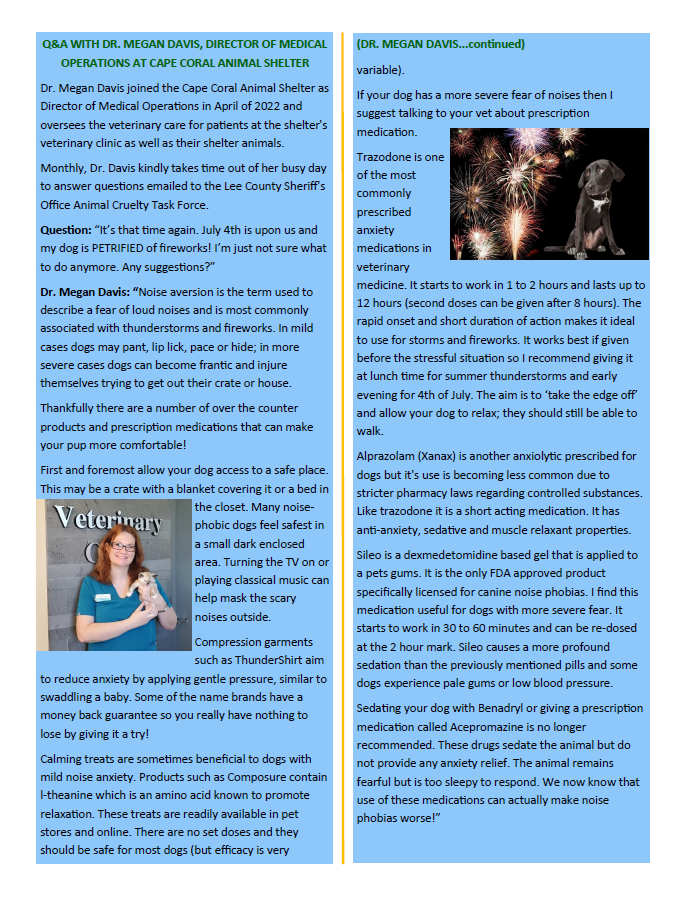 Q&A WITH DR. MEGAN DAVIS, DIRECTOR OF MEDICAL OPERATIONS AT CAPE CORAL ANIMAL SHELTER

Dr. Megan Davis joined the Cape Coral Animal Shelter as Director of Medical Operations in April of 2022 and oversees the veterinary care for patients at the shelter's veterinary clinic as well as their shelter animals.

Monthly, Dr. Davis kindly takes time out of her busy day to answer questions emailed to the Lee County Sheriff's Office Animal Cruelty Task Force.

Question: "It's that time again. July 4th is upon us and my dog is PETRIFIED of fireworks! I'm just not sure what to do anymore. Any suggestions?"

Dr. Megan Davis: "Noise aversion is the term used to describe a fear of loud noises and is most commonly associated with thunderstorms and fireworks. In mild cases dogs may pant, lip lick, pace or hide; in more severe cases dogs can become frantic and injure themselves trying to get out their crate or house.

Thankfully there are a number of over the counter products and prescription medications that can make your pup more comfortable!

First and foremost allow your dog access to a safe place. This may be a crate with a blanket covering it or a bed in the closet. Many noise-phobic dogs feel safest in a small dark enclosed area. Turning the TV on or playing classical music can help mask the scary noises outside.

Veterinary

Compression garments such as ThunderShirt aim to reduce anxiety by applying gentle pressure, similar to swaddling a baby. Some of the name brands have a money back guarantee so you really have nothing to lose by giving it a try!

Calming treats are sometimes beneficial to dogs with mild noise anxiety. Products such as Composure contain l-theanine which is an amino acid known to promote relaxation. These treats are readily available in pet stores and online. There are no set doses and they should be safe for most dogs (but efficacy is very

(DR. MEGAN DAVIS...continued)

variable).

If your dog has a more severe fear of noises then I suggest talking to your vet about prescription medication.

Trazodone is one of the most commonly prescribed anxiety medications in veterinary medicine. It starts to work in 1 to 2 hours and lasts up to 12 hours (second doses can be given after 8 hours). The rapid onset and short duration of action makes it ideal to use for storms and fireworks. It works best if given before the stressful situation so I recommend giving it at lunch time for summer thunderstorms and early evening for 4th of July. The aim is to 'take the edge off' and allow your dog to relax; they should still be able to walk.

Alprazolam (Xanax) is another anxiolytic prescribed for dogs but it's use is becoming less common due to stricter pharmacy laws regarding controlled substances. Like trazodone it is a short acting medication. It has anti-anxiety, sedative and muscle relaxant properties.

Sileo is a dexmedetomidine based gel that is applied to a pets gums. It is the only FDA approved product specifically licensed for canine noise phobias. I find this medication useful for dogs with more severe fear. It starts to work in 30 to 60 minutes and can be re-dosed at the 2 hour mark. Sileo causes a more profound sedation than the previously mentioned pills and some dogs experience pale gums or low blood pressure.

Sedating your dog with Benadryl or giving a prescription medication called Acepromazine is no longer recommended. These drugs sedate the animal but do not provide any anxiety relief. The animal remains fearful but is too sleepy to respond. We now know that use of these medications can actually make noise phobias worse!"